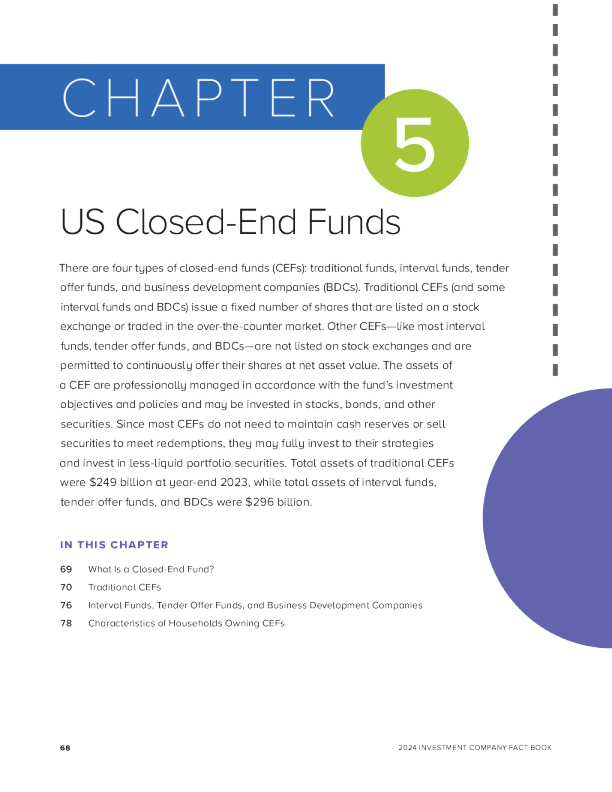 CHAPTER 5

US Closed-End Funds

There are four types of closed-end funds (CEFs): traditional funds, interval funds, tender offer funds, and business development companies (BDCs). Traditional CEFs (and some interval funds and BDCs) issue a fixed number of shares that are listed on a stock exchange or traded in the over-the-counter market. Other CEFs—like most interval funds, tender offer funds, and BDCs—are not listed on stock exchanges and are permitted to continuously offer their shares at net asset value. The assets of a CEF are professionally managed in accordance with the fund's investment objectives and policies and may be invested in stocks, bonds, and other securities. Since most CEFs do not need to maintain cash reserves or sell securities to meet redemptions, they may fully invest to their strategies and invest in less-liquid portfolio securities. Total assets of traditional CEFs were $249 billion at year-end 2023, while total assets of interval funds, tender offer funds, and BDCs were $296 billion.

IN THIS CHAPTER

69 What Is a Closed-End Fund?
70 Traditional CEFs
76 Interval Funds, Tender Offer Funds, and Business Development Companies
78 Characteristics of Households Owning CEFs

68

2024 INVESTMENT COMPANY FACT BOOK